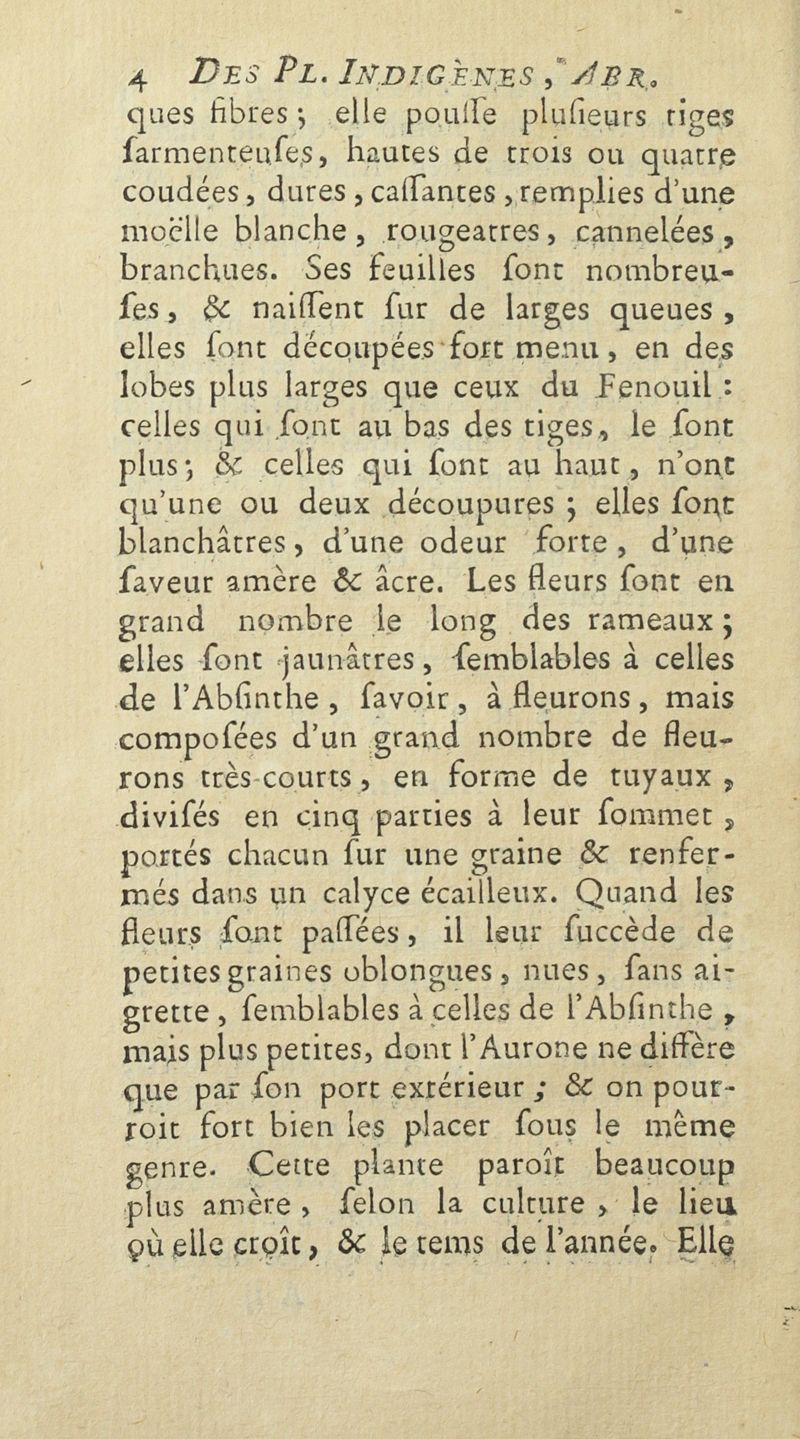 4 DES PL. INDIGÈNES, ABR.
ques fibres ; elle pouſſe pluſieurs tiges ſarmenteuſes, hautes de trois ou quatre coudées, dures, caſſantes, remplies d'une moëlle blanche, rougeatres, cannelées, branchues. Ses feuilles ſont nombreuſes, & naiſſent ſur de larges queues, elles ſont découpées fort menu, en des lobes plus larges que ceux du Fenouil : celles qui ſont au bas des tiges, le ſont plus ; & celles qui ſont au haut, n'ont qu'une ou deux découpures ; elles ſont blanchâtres, d'une odeur forte, d'une ſaveur amère & âcre. Les fleurs ſont en grand nombre le long des rameaux ; elles ſont jaunâtres, ſemblables à celles de l'Abſinthe, ſavoir, à fleurons, mais compoſées d'un grand nombre de fleurons très-courts, en forme de tuyaux, diviſés en cinq parties à leur ſommet, portés chacun ſur une graine & renfermés dans un calyce écailleux. Quand les fleurs ſont paſſées, il leur ſuccède de petites graines oblongues, nues, ſans aigrette, ſemblables à celles de l'Abſinthe, mais plus petites, dont l'Aurone ne diffère que par ſon port extérieur ; & on pourroit fort bien les placer ſous le même genre. Cette plante paroît beaucoup plus amère, ſelon la culture, le lieu où elle croît, & le tems de l'année. Elle